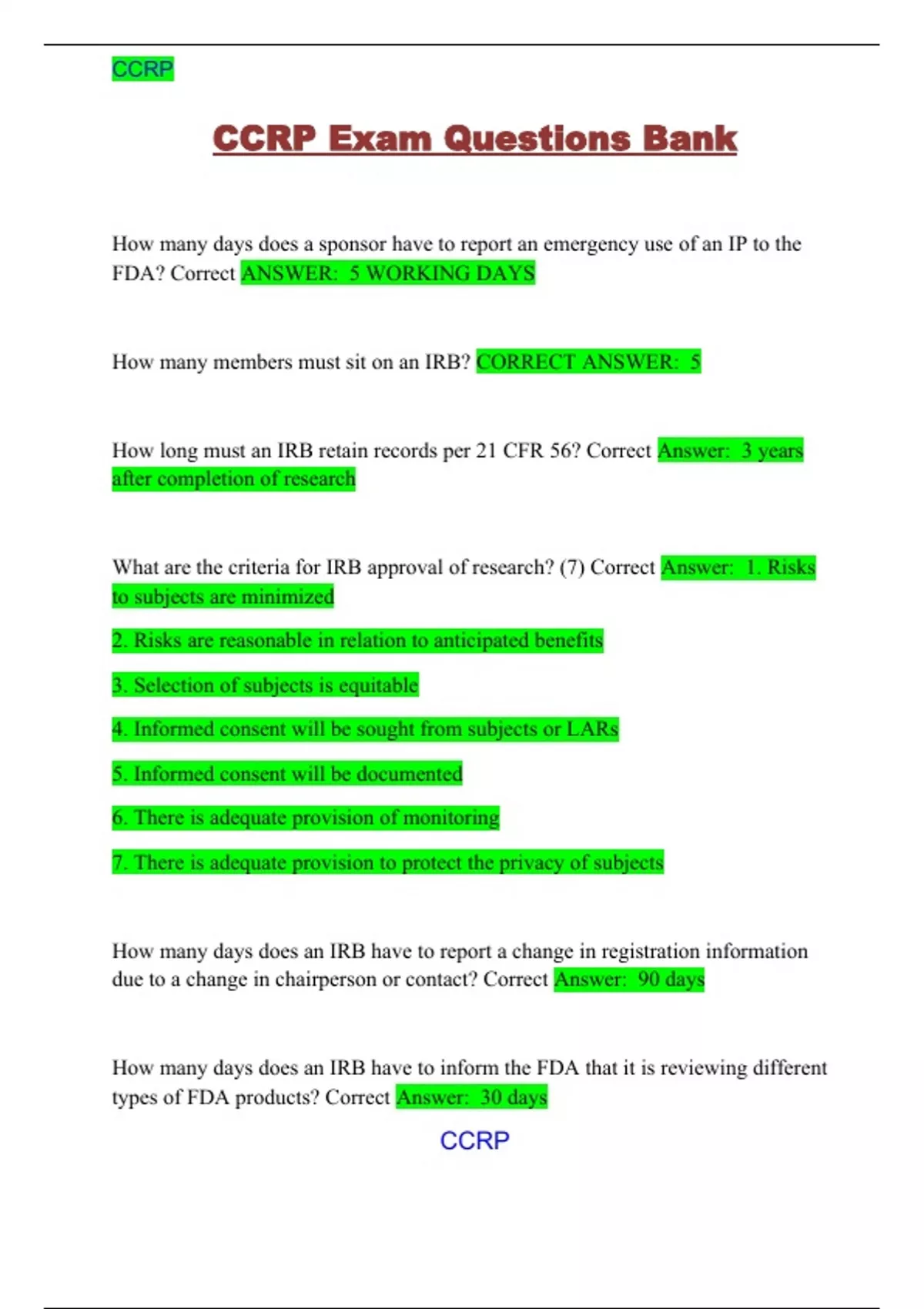 CCRP

CCRP Exam Questions Bank

How many days does a sponsor have to report an emergency use of an IP to the FDA? Correct ANSWER: 5 WORKING DAYS

How many members must sit on an IRB? CORRECT ANSWER: 5

How long must an IRB retain records per 21 CFR 56? Correct Answer: 3 years after completion of research

What are the criteria for IRB approval of research? (7) Correct Answer: 1. Risks to subjects are minimized

2. Risks are reasonable in relation to anticipated benefits

3. Selection of subjects is equitable

4. Informed consent will be sought from subjects or LARs

5. Informed consent will be documented

6. There is adequate provision of monitoring

7. There is adequate provision to protect the privacy of subjects

How many days does an IRB have to report a change in registration information due to a change in chairperson or contact? Correct Answer: 90 days

How many days does an IRB have to inform the FDA that it is reviewing different types of FDA products? Correct Answer: 30 days

CCRP